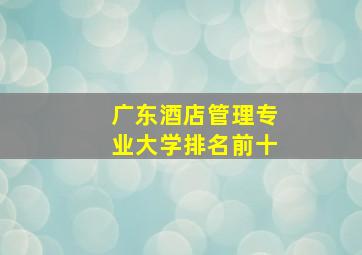 广东酒店管理专业大学排名前十